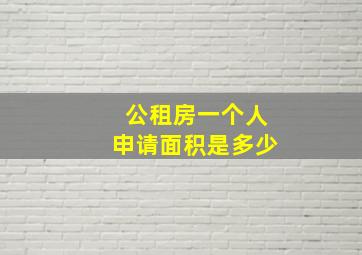 公租房一个人
申请面积是多少